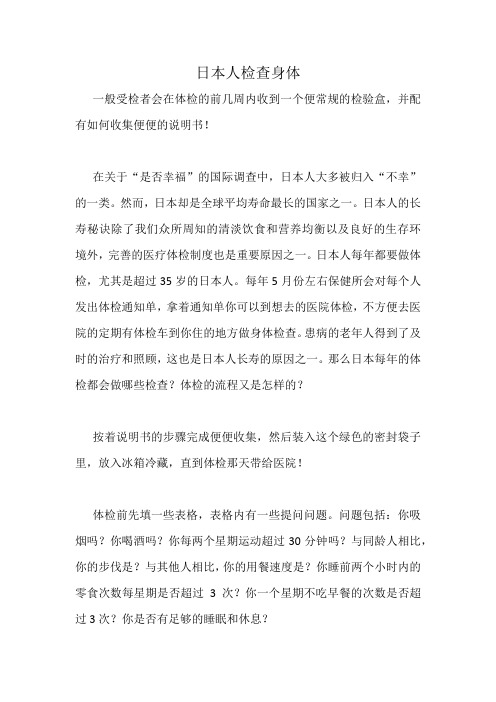 日本人检查身体

一般受检者会在体检的前几周内收到一个便常规的检验盒，并配有如何收集便便的说明书！

在关于“是否幸福”的国际调查中，日本人大多被归入“不幸”的一类。然而，日本却是全球平均寿命最长的国家之一。日本人的长寿秘诀除了我们众所周知的清淡饮食和营养均衡以及良好的生存环境外，完善的医疗体检制度也是重要原因之一。日本人每年都要做体检，尤其是超过 35 岁的日本人。每年 5 月份左右保健所会对每个人发出体检通知单，拿着通知单你可以到想去的医院体检，不方便去医院的定期有体检车到你住的地方做身体检查。患病的老年人得到了及时的治疗和照顾，这也是日本人长寿的原因之一。那么日本每年的体检都会做哪些检查？体检的流程又是怎样的？

按着说明书的步骤完成便便收集，然后装入这个绿色的密封袋子里，放入冰箱冷藏，直到体检那天带给医院！

体检前先填一些表格，表格内有一些提问问题。问题包括：你吸烟吗？你喝酒吗？你每两个星期运动超过 30 分钟吗？与同龄人相比，你的步伐是？与其他人相比，你的用餐速度是？你睡前两个小时内的零食次数每星期是否超过 3 次？你一个星期不吃早餐的次数是否超过 3 次？你是否有足够的睡眠和休息？